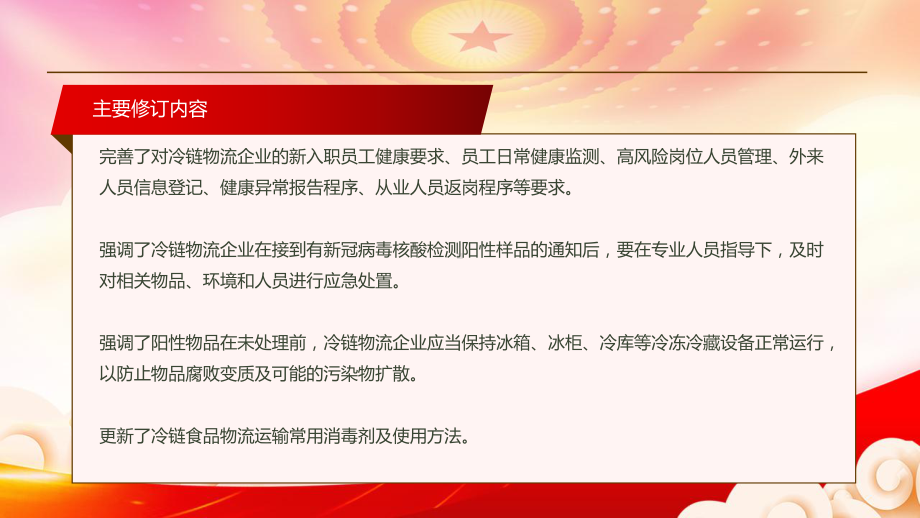 主要修订内容

完善了对冷链物流企业的新入职员工健康要求、员工日常健康监测、高风险岗位人员管理、外来人员信息登记、健康异常报告程序、从业人员返岗程序等要求。

强调了冷链物流企业在接到有新冠病毒核酸检测阳性样品的通知后，要在专业人员指导下，及时对相关物品、环境和人员进行应急处置。

强调了阳性物品在未处理前，冷链物流企业应当保持冰箱、冰柜、冷库等冷冻冷藏设备正常运行，以防止物品腐败变质及可能的污染物扩散。

更新了冷链食品物流运输常用消毒剂及使用方法。